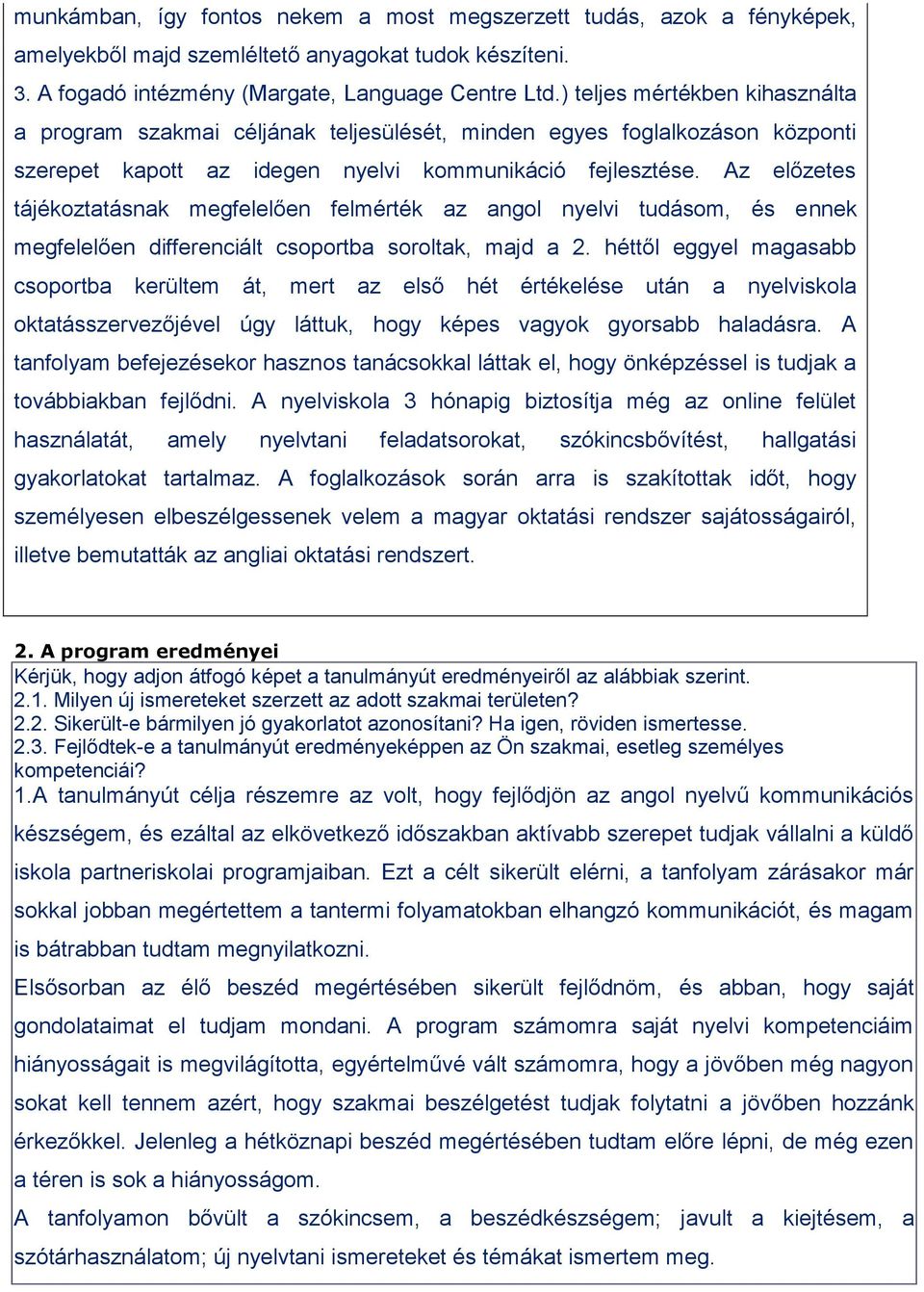 munkámban, így fontos nekem a most megszerzett tudás, azok a fényképek, amelyekből majd szemléltető anyagokat tudok készíteni.
3. A fogadó intézmény (Margate, Language Centre Ltd.) teljes mértékben kihasználta a program szakmai céljának teljesülését, minden egyes foglalkozáson központi szerepet kapott az idegen nyelvi kommunikáció fejlesztése. Az előzetes tájékoztatásnak megfelelően felmérték az angol nyelvi tudásom, és ennek megfelelően differenciált csoportba soroltak, majd a 2. héttől eggyel magasabb csoportba kerültem át, mert az első hét értékelése után a nyelviskola oktatásszervezőjével úgy láttuk, hogy képes vagyok gyorsabb haladásra. A tanfolyam befejezésekor hasznos tanácsokkal láttak el, hogy önképzéssel is tudjak a továbbiakban fejlődni. A nyelviskola 3 hónapig biztosítja még az online felület használatát, amely nyelvtani feladatsorokat, szókincsbővítést, hallgatási gyakorlatokat tartalmaz. A foglalkozások során arra is szakítottak időt, hogy személyesen elbeszélgessenek velem a magyar oktatási rendszer sajátosságairól, illetve bemutatták az angliai oktatási rendszert.

2. A program eredményei
Kérjük, hogy adjon átfogó képet a tanulmányút eredményeiről az alábbiak szerint.
2.1. Milyen új ismereteket szerzett az adott szakmai területen?
2.2. Sikerült-e bármilyen jó gyakorlatot azonosítani? Ha igen, röviden ismertesse.
2.3. Fejlődtek-e a tanulmányút eredményeképpen az Ön szakmai, esetleg személyes kompetenciái?
1.A tanulmányút célja részemre az volt, hogy fejlődjön az angol nyelvű kommunikációs készségem, és ezáltal az elkövetkező időszakban aktívabb szerepet tudjak vállalni a küldő iskola partneriskolai programjaiban. Ezt a célt sikerült elérni, a tanfolyam zárásakor már sokkal jobban megértettem a tantermi folyamatokban elhangzó kommunikációt, és magam is bátrabban tudtam megnyilatkozni.
Elsősorban az élő beszéd megértésében sikerült fejlődnöm, és abban, hogy saját gondolataimat el tudjam mondani. A program számomra saját nyelvi kompetenciáim hiányosságait is megvilágította, egyértelművé vált számomra, hogy a jövőben még nagyon sokat kell tennem azért, hogy szakmai beszélgetést tudjak folytatni a jövőben hozzánk érkezőkkel. Jelenleg a hétköznapi beszéd megértésében tudtam előre lépni, de még ezen a téren is sok a hiányosságom.
A tanfolyamon bővült a szókincsem, a beszédkészségem; javult a kiejtésem, a szótárhasználatom; új nyelvtani ismereteket és témákat ismertem meg.